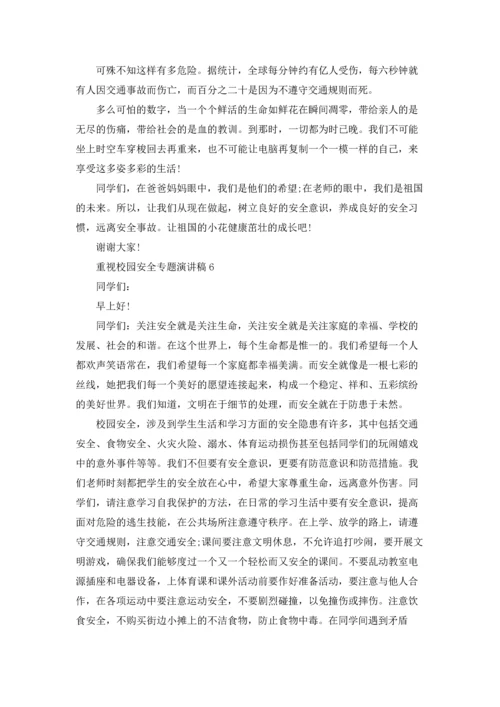 可殊不知这样有多危险。据统计，全球每分钟约有亿人受伤，每六秒钟就有人因交通事故而伤亡，而百分之二十是因为不遵守交通规则而死。

多么可怕的数字，当一个个鲜活的生命如鲜花在瞬间凋零，带给亲人的是无尽的伤痛，带给社会的是血的教训。到那时，一切都为时已晚。我们不可能坐上时空车穿梭回去再重来，也不可能让电脑再复制一个一模一样的自己，来享受这多姿多彩的生活！

同学们，在爸爸妈妈眼中，我们是他们的希望;在老师的眼中，我们是祖国的未来。所以，让我们从现在做起，树立良好的安全意识，养成良好的安全习惯，远离安全事故。让祖国的小花健康茁壮的成长吧！

谢谢大家！

重视校园安全专题演讲稿 6

同学们：

早上好！

同学们：关注安全就是关注生命，关注安全就是关注家庭的幸福、学校的发展、社会的和谐。在这个世界上，每个生命都是惟一的。我们希望每一个人都欢声笑语常在，我们希望每一个家庭都幸福美满。而安全就像是一根七彩的丝线，她把我们每一个美好的愿望连接起来，构成一个稳定、祥和、五彩缤纷的美好世界。我们知道，文明在于细节的处理，而安全就在于防患于未然。

校园安全，涉及到学生生活和学习方面的安全隐患有许多，其中包括交通安全、食物安全、火灾火险、溺水、体育运动损伤甚至包括同学们的玩闹嬉戏中的意外事件等等。我们不但要有安全意识，更要有防范意识和防范措施。我们老师时刻都把学生的安全放在心中，希望大家尊重生命，远离意外伤害。同学们，请注意学习自我保护的方法，在日常的学习生活中要有安全意识，提高面对危险的逃生技能，在公共场所注意遵守秩序。在上学、放学的路上，请遵守交通规则，注意交通安全;课间要注意文明休息，不允许追打吵闹，要开展文明游戏，确保我们能够度过一个又一个轻松而又安全的课间。不要乱动教室电源插座和电器设备，上体育课和课外活动前要作好准备活动，要注意与他人合作，在各项运动中要注意运动安全，不要剧烈碰撞，以免撞伤或摔伤。注意饮食安全，不购买街边小摊上的不洁食物，防止食物中毒。在同学间遇到矛盾